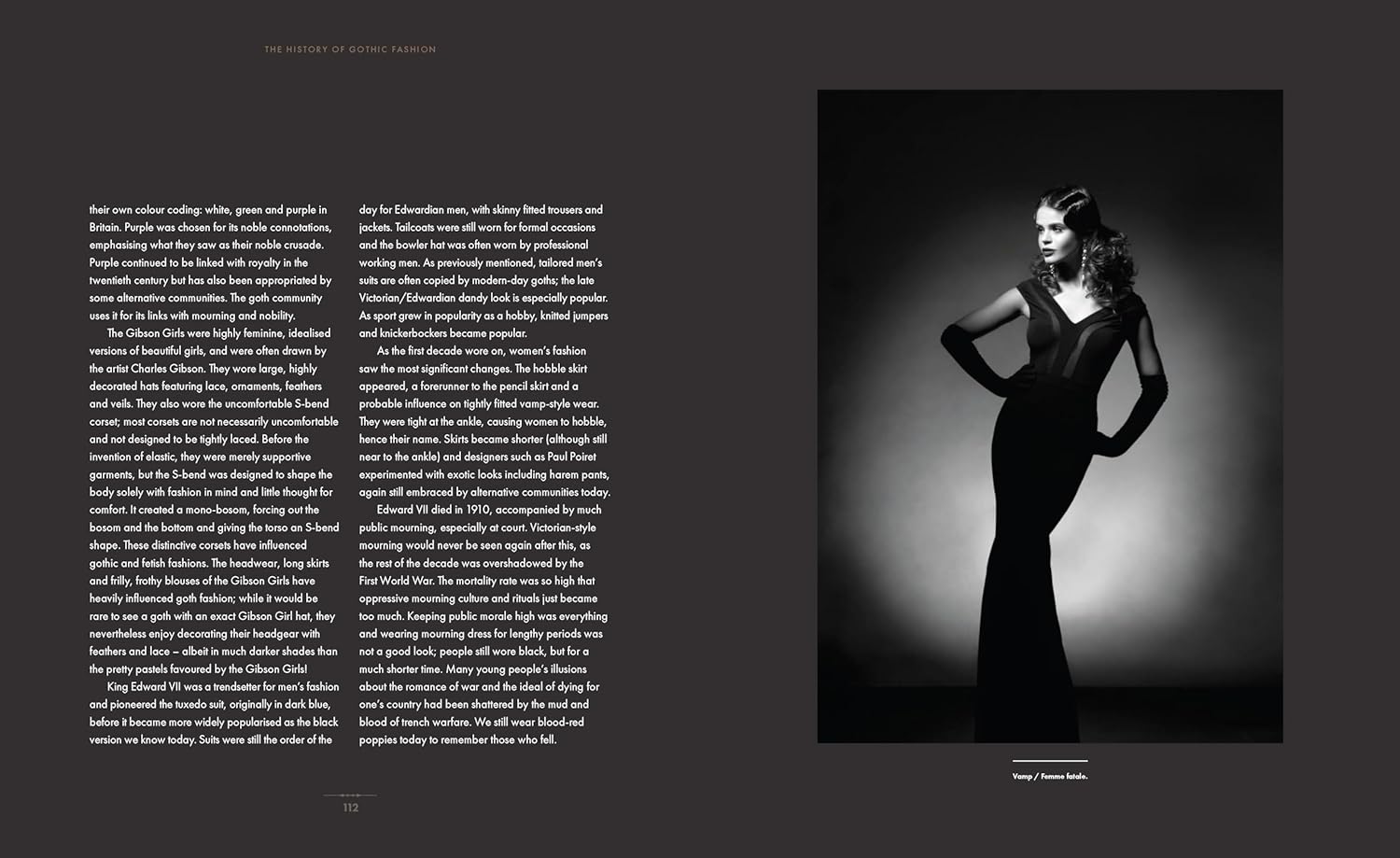 THE HISTORY OF GOTHIC FASHION

their own colour coding: white, green and purple in Britain. Purple was chosen for its noble connotations, emphasising what they saw as their noble crusade. Purple continued to be linked with royalty in the twentieth century but has also been appropriated by some alternative communities. The goth community uses it for its links with mourning and nobility.

The Gibson Girls were highly feminine, idealised versions of beautiful girls, and were often drawn by the artist Charles Gibson. They wore large, highly decorated hats featuring lace, ornaments, feathers and veils. They also wore the uncomfortable S-bend corset; most corsets are not necessarily uncomfortable and not designed to be tightly laced. Before the invention of elastic, they were merely supportive garments, but the S-bend was designed to shape the body solely with fashion in mind and little thought for comfort. It created a mono-bosom, forcing out the bosom and the bottom and giving the torso an S-bend shape. These distinctive corsets have influenced gothic and fetish fashions. The headwear, long skirts and frilly, frothy blouses of the Gibson Girls have heavily influenced goth fashion; while it would be rare to see a goth with an exact Gibson Girl hat, they nevertheless enjoy decorating their headgear with feathers and lace – albeit in much darker shades than the pretty pastels favoured by the Gibson Girls!

King Edward VII was a trendsetter for men's fashion and pioneered the tuxedo suit, originally in dark blue, before it became more widely popularised as the black version we know today. Suits were still the order of the day for Edwardian men, with skinny fitted trousers and jackets. Tailcoats were still worn for formal occasions and the bowler hat was often worn by professional working men. As previously mentioned, tailored men's suits are often copied by modern-day goths; the late Victorian/Edwardian dandy look is especially popular. As sport grew in popularity as a hobby, knitted jumpers and knickerbockers became popular.

As the first decade wore on, women's fashion saw the most significant changes. The hobble skirt appeared, a forerunner to the pencil skirt and a probable influence on tightly fitted vamp-style wear. They were tight at the ankle, causing women to hobble, hence their name. Skirts became shorter (although still near to the ankle) and designers such as Paul Poiret experimented with exotic looks including harem pants, again still embraced by alternative communities today.

Edward VII died in 1910, accompanied by much public mourning, especially at court. Victorian-style mourning would never be seen again after this, as the rest of the decade was overshadowed by the First World War. The mortality rate was so high that oppressive mourning culture and rituals just became too much. Keeping public morale high was everything and wearing mourning dress for lengthy periods was not a good look; people still wore black, but for a much shorter time. Many young people's illusions about the romance of war and the ideal of dying for one's country had been shattered by the mud and blood of trench warfare. We still wear blood-red poppies today to remember those who fell.

112

Vamp / Femme fatale.